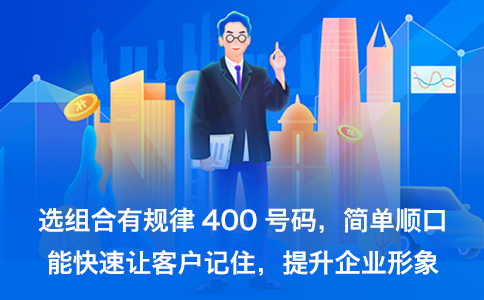 选组合有规律 400 号码，简单顺口
能快速让客户记住，提升企业形象